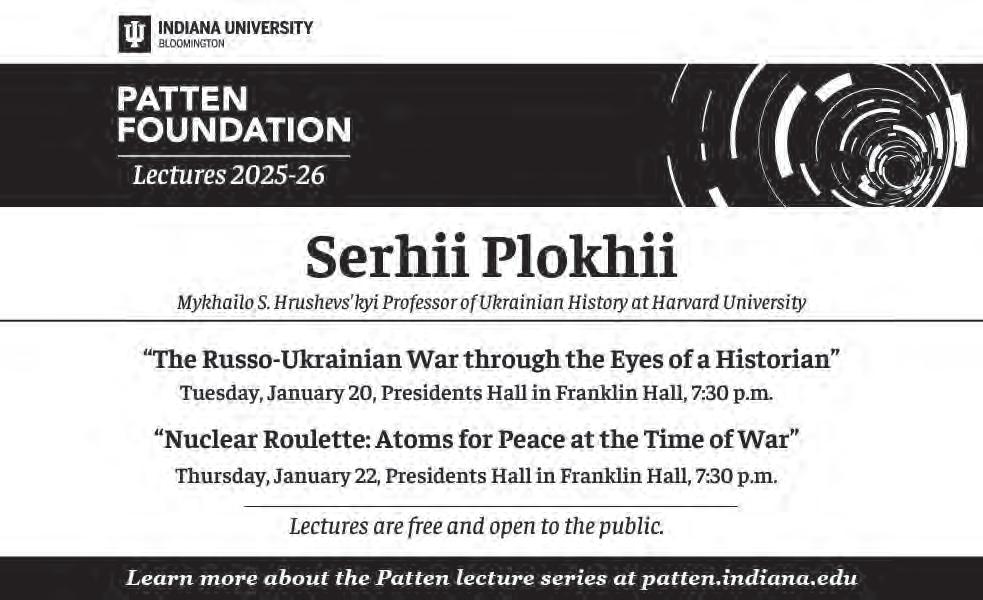 INDIANA UNIVERSITY
BLOOMINGTON

PATTEN FOUNDATION
Lectures 2025-26

Serhii Plokhii
Mykhailo S. Hrushevs'kyi Professor of Ukrainian History at Harvard University

"The Russo-Ukrainian War through the Eyes of a Historian"
Tuesday, January 20, Presidents Hall in Franklin Hall, 7:30 p.m.

"Nuclear Roulette: Atoms for Peace at the Time of War"
Thursday, January 22, Presidents Hall in Franklin Hall, 7:30 p.m.

Lectures are free and open to the public.

Learn more about the Patten lecture series at patten.indiana.edu